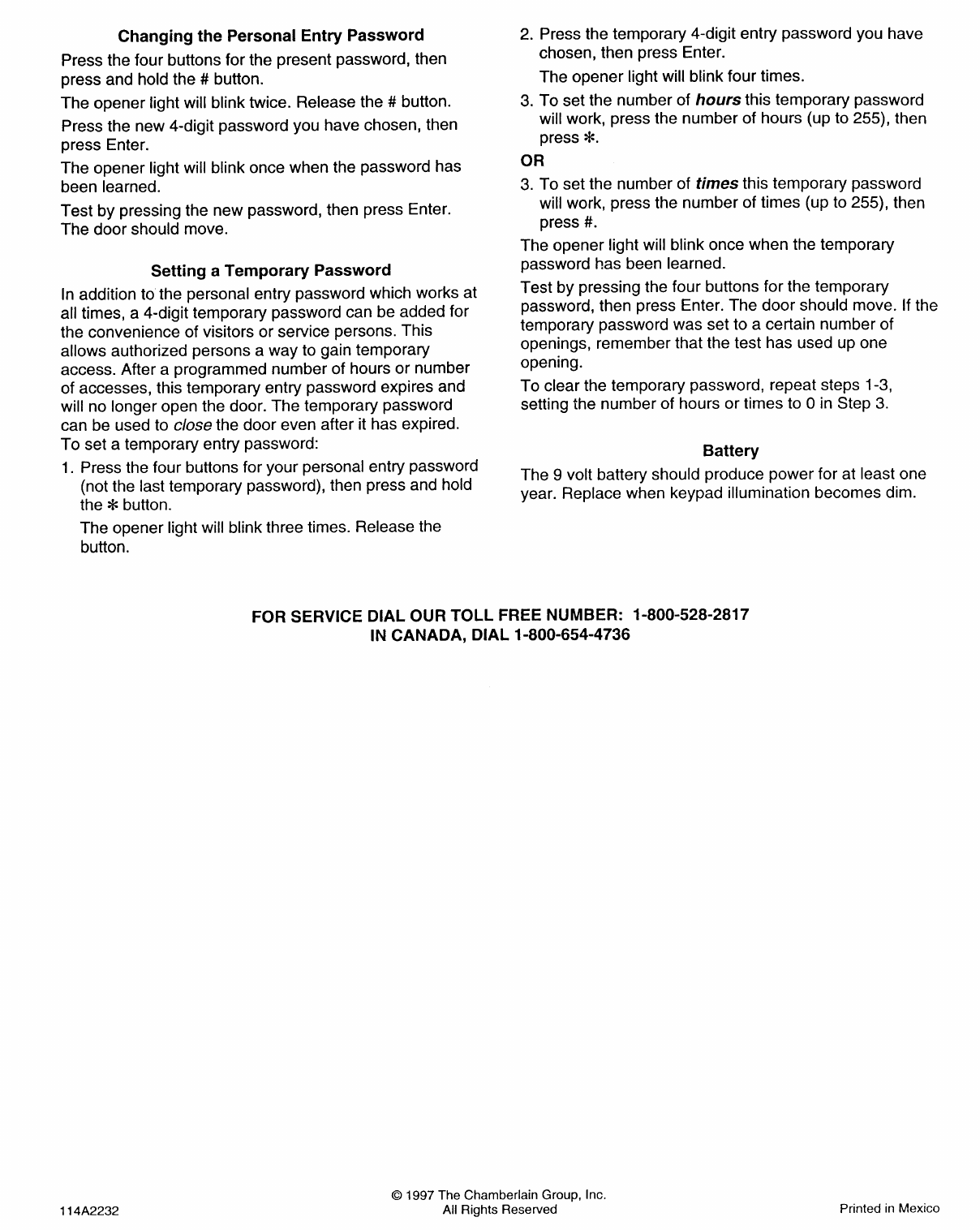 Changing the Personal Entry Password

Press the four buttons for the present password, then press and hold the # button.

The opener light will blink twice. Release the # button.

Press the new 4-digit password you have chosen, then press Enter.

The opener light will blink once when the password has been learned.

Test by pressing the new password, then press Enter. The door should move.

Setting a Temporary Password

In addition to the personal entry password which works at all times, a 4-digit temporary password can be added for the convenience of visitors or service persons. This allows authorized persons a way to gain temporary access. After a programmed number of hours or number of accesses, this temporary entry password expires and will no longer open the door. The temporary password can be used to close the door even after it has expired. To set a temporary entry password:

1. Press the four buttons for your personal entry password (not the last temporary password), then press and hold the * button.

The opener light will blink three times. Release the button.

2. Press the temporary 4-digit entry password you have chosen, then press Enter.

The opener light will blink four times.

3. To set the number of hours this temporary password will work, press the number of hours (up to 255), then press *.

OR

3. To set the number of times this temporary password will work, press the number of times (up to 255), then press #.

The opener light will blink once when the temporary password has been learned.

Test by pressing the four buttons for the temporary password, then press Enter. The door should move. If the temporary password was set to a certain number of openings, remember that the test has used up one opening.

To clear the temporary password, repeat steps 1-3, setting the number of hours or times to 0 in Step 3.

Battery

The 9 volt battery should produce power for at least one year. Replace when keypad illumination becomes dim.

FOR SERVICE DIAL OUR TOLL FREE NUMBER: 1-800-528-2817
IN CANADA, DIAL 1-800-654-4736

114A2232

© 1997 The Chamberlain Group, Inc.
All Rights Reserved

Printed in Mexico